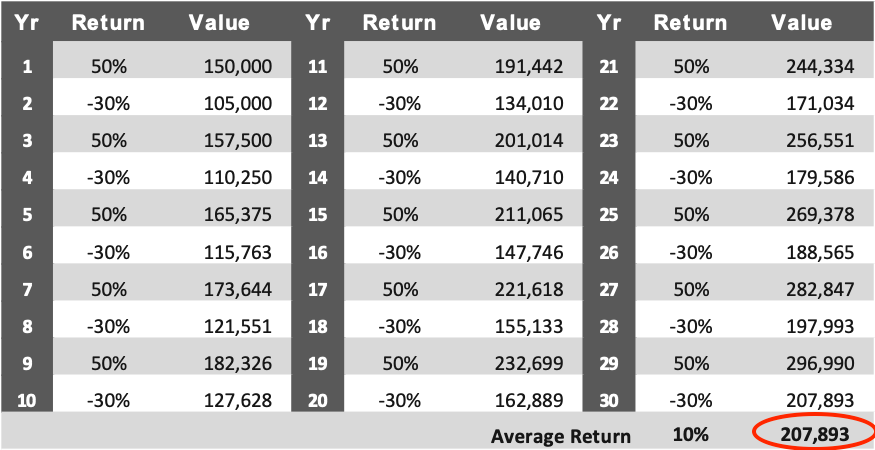 | Yr | Return | Value | Yr | Return | Value | Yr | Return | Value |
|---|---|---|---|---|---|---|---|---|
| 1 | 50% | 150,000 | 11 | 50% | 191,442 | 21 | 50% | 244,334 |
| 2 | -30% | 105,000 | 12 | -30% | 134,010 | 22 | -30% | 171,034 |
| 3 | 50% | 157,500 | 13 | 50% | 201,014 | 23 | 50% | 256,551 |
| 4 | -30% | 110,250 | 14 | -30% | 140,710 | 24 | -30% | 179,586 |
| 5 | 50% | 165,375 | 15 | 50% | 211,065 | 25 | 50% | 269,378 |
| 6 | -30% | 115,763 | 16 | -30% | 147,746 | 26 | -30% | 188,565 |
| 7 | 50% | 173,644 | 17 | 50% | 221,618 | 27 | 50% | 282,847 |
| 8 | -30% | 121,551 | 18 | -30% | 155,133 | 28 | -30% | 197,993 |
| 9 | 50% | 182,326 | 19 | 50% | 232,699 | 29 | 50% | 296,990 |
| 10 | -30% | 127,628 | 20 | -30% | 162,889 | 30 | -30% | 207,893 |
| | | | | | Average Return | | 10% | 207,893 |